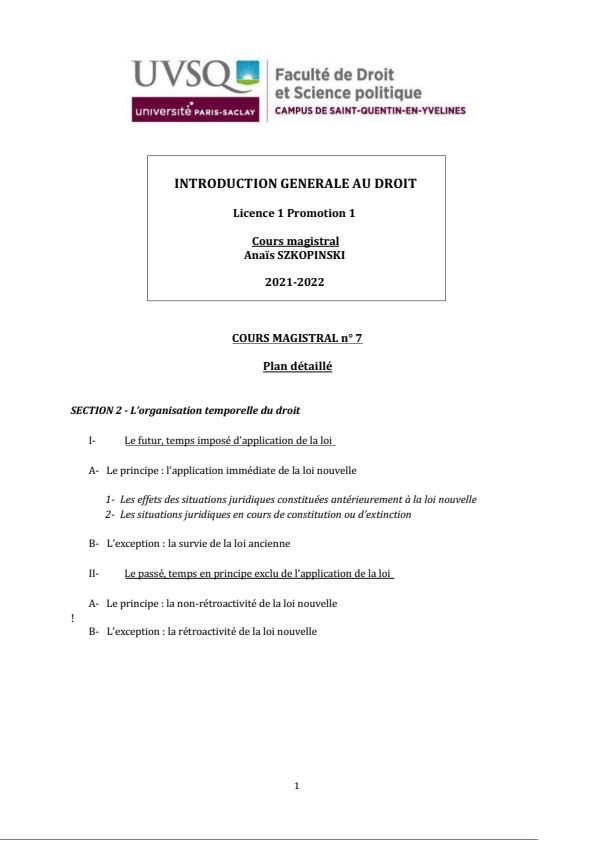 UVSQ
université PARIS-SACLAY
Faculté de Droit et Science politique
CAMPUS DE SAINT-QUENTIN-EN-YVELINES

INTRODUCTION GENERALE AU DROIT

Licence 1 Promotion 1

Cours magistral
Anaïs SZKOPINSKI

2021-2022

COURS MAGISTRAL n° 7

Plan détaillé

SECTION 2 - L'organisation temporelle du droit

I- Le futur, temps imposé d'application de la loi

A- Le principe : l'application immédiate de la loi nouvelle

1- Les effets des situations juridiques constituées antérieurement à la loi nouvelle
2- Les situations juridiques en cours de constitution ou d'extinction

B- L'exception : la survie de la loi ancienne

II- Le passé, temps en principe exclu de l'application de la loi

A- Le principe : la non-rétroactivité de la loi nouvelle
!
B- L'exception : la rétroactivité de la loi nouvelle

1